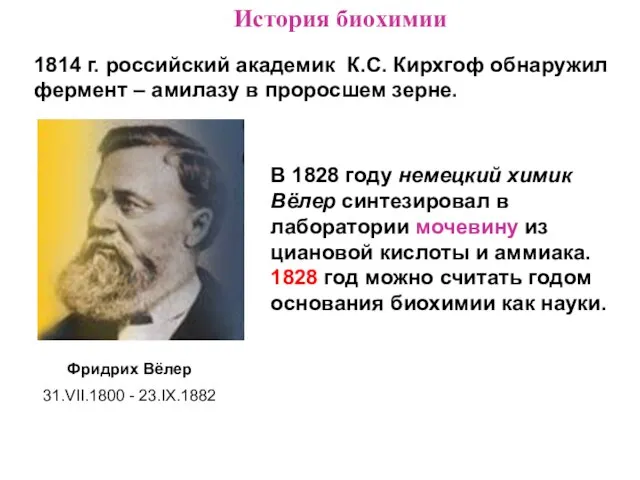 История биохимии

1814 г. российский академик К.С. Кирхгоф обнаружил фермент – амилазу в проросшем зерне.

В 1828 году немецкий химик Вёлер синтезировал в лаборатории мочевину из циановой кислоты и аммиака. 1828 год можно считать годом основания биохимии как науки.

Фридрих Вёлер

31.VII.1800 - 23.IX.1882